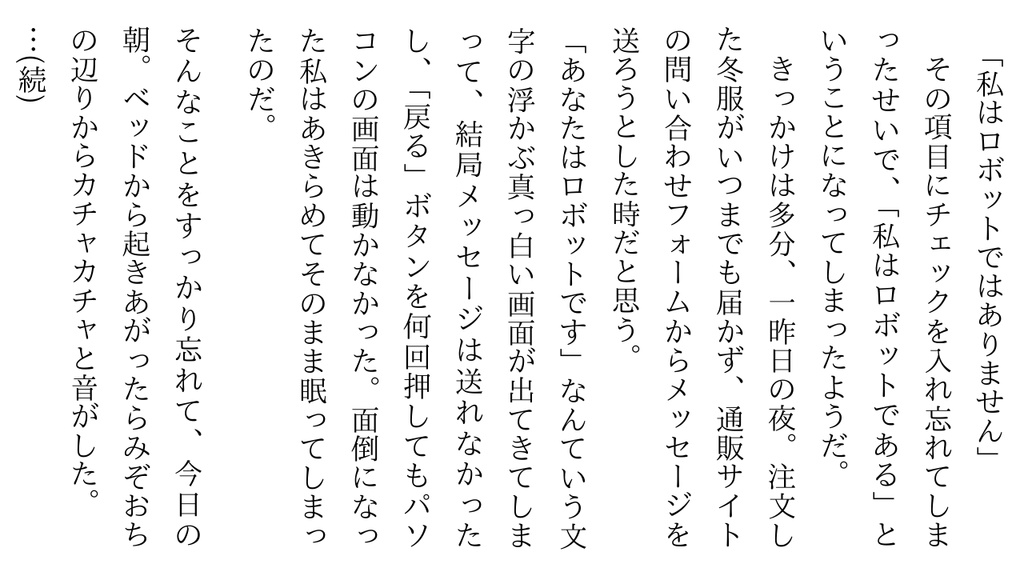 「私はロボットではありません」

その項目にチェックを入れ忘れてしまったせいで、「私はロボットである」ということになってしまったようだ。

きっかけは多分、一昨日の夜。注文した冬服がいつまでも届かず、通販サイトの問い合わせフォームからメッセージを送ろうとした時だと思う。

「あなたはロボットです」なんていう文字の浮かぶ真っ白い画面が出てきてしまって、結局メッセージは送れなかったし、「戻る」ボタンを何回押してもパソコンの画面は動かなかった。面倒になった私はあきらめてそのまま眠ってしまったのだ。

そんなことをすっかり忘れて、今日の朝。ベッドから起きあがったらみぞおちの辺りからカチャカチャと音がした。

…(続)